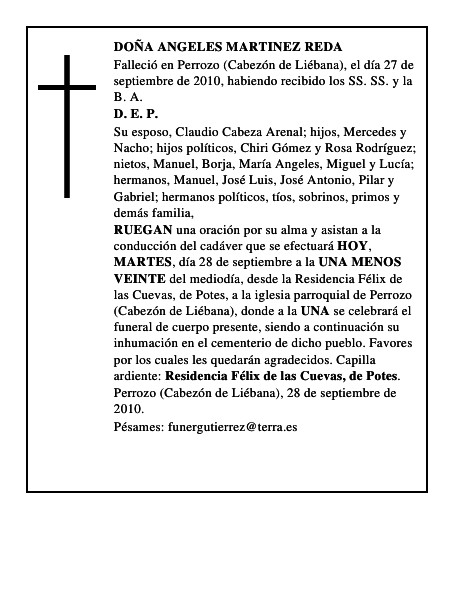 DOÑA ANGELES MARTINEZ REDA

Falleció en Perrozo (Cabezón de Liébana), el día 27 de septiembre de 2010, habiendo recibido los SS. SS. y la B. A.

D. E. P.

Su esposo, Claudio Cabeza Arenal; hijos, Mercedes y Nacho; hijos políticos, Chiri Gómez y Rosa Rodríguez; nietos, Manuel, Borja, María Angeles, Miguel y Lucía; hermanos, Manuel, José Luis, José Antonio, Pilar y Gabriel; hermanos políticos, tíos, sobrinos, primos y demás familia,

RUEGAN una oración por su alma y asistan a la conducción del cadáver que se efectuará HOY, MARTES, día 28 de septiembre a la UNA MENOS VEINTE del mediodía, desde la Residencia Félix de las Cuevas, de Potes, a la iglesia parroquial de Perrozo (Cabezón de Liébana), donde a la UNA se celebrará el funeral de cuerpo presente, siendo a continuación su inhumación en el cementerio de dicho pueblo. Favores por los cuales les quedarán agradecidos. Capilla ardiente: Residencia Félix de las Cuevas, de Potes. Perrozo (Cabezón de Liébana), 28 de septiembre de 2010.

Pésames: funergutierrez@terra.es